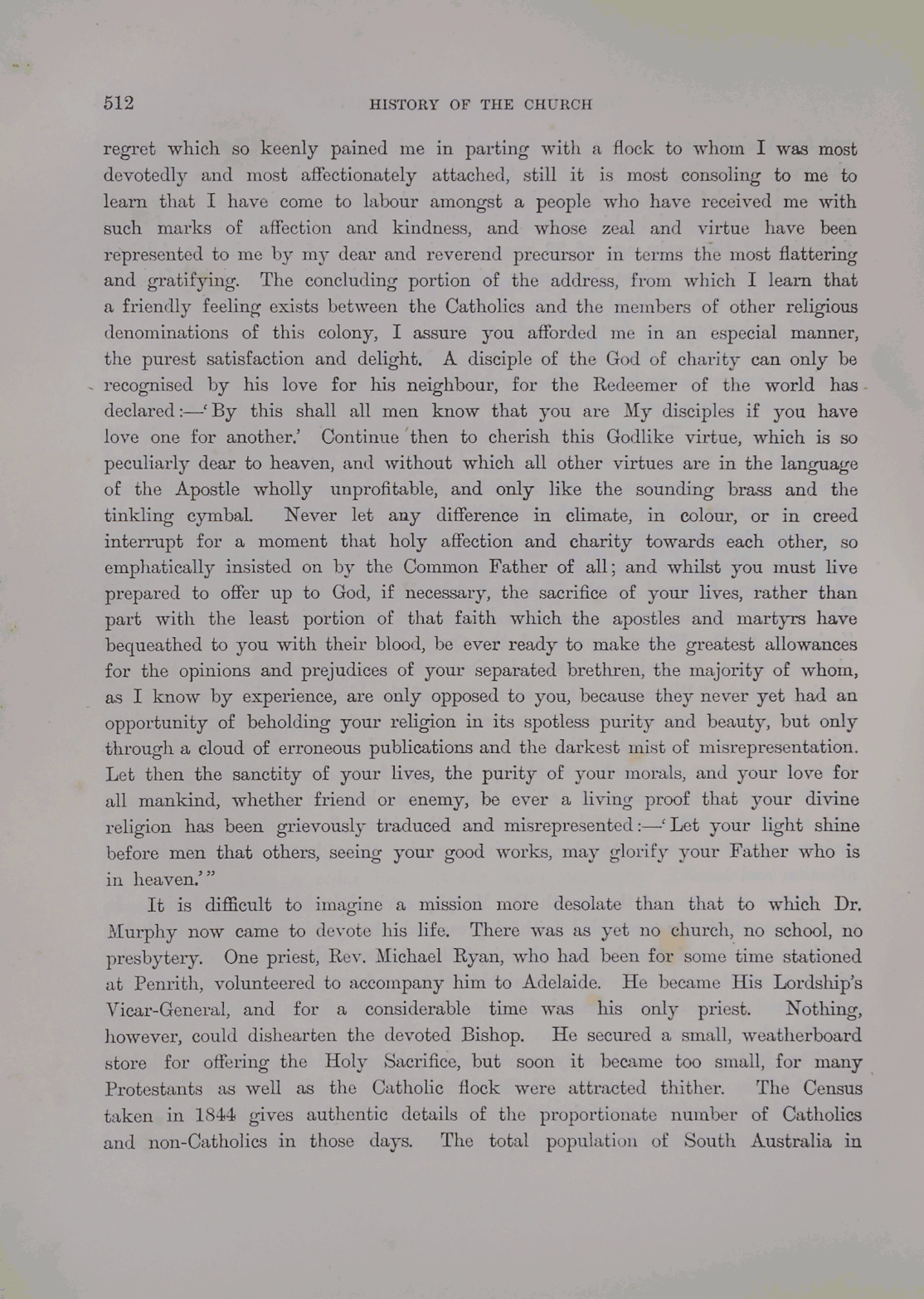 512 HISTORY OF THE CHURCH

regret which so keenly pained me in parting with a flock to whom I was most devotedly and most affectionately attached, still it is most consoling to me to learn that I have come to labour amongst a people who have received me with such marks of affection and kindness, and whose zeal and virtue have been represented to me by my dear and reverend precursor in terms the most flattering and gratifying. The concluding portion of the address, from which I learn that a friendly feeling exists between the Catholics and the members of other religious denominations of this colony, I assure you afforded me in an especial manner, the purest satisfaction and delight. A disciple of the God of charity can only be recognised by his love for his neighbour, for the Redeemer of the world has declared:—'By this shall all men know that you are My disciples if you have love one for another.' Continue then to cherish this Godlike virtue, which is so peculiarly dear to heaven, and without which all other virtues are in the language of the Apostle wholly unprofitable, and only like the sounding brass and the tinkling cymbal. Never let any difference in climate, in colour, or in creed interrupt for a moment that holy affection and charity towards each other, so emphatically insisted on by the Common Father of all; and whilst you must live prepared to offer up to God, if necessary, the sacrifice of your lives, rather than part with the least portion of that faith which the apostles and martyrs have bequeathed to you with their blood, be ever ready to make the greatest allowances for the opinions and prejudices of your separated brethren, the majority of whom, as I know by experience, are only opposed to you, because they never yet had an opportunity of beholding your religion in its spotless purity and beauty, but only through a cloud of erroneous publications and the darkest mist of misrepresentation. Let then the sanctity of your lives, the purity of your morals, and your love for all mankind, whether friend or enemy, be ever a living proof that your divine religion has been grievously traduced and misrepresented:—'Let your light shine before men that others, seeing your good works, may glorify your Father who is in heaven.'"

It is difficult to imagine a mission more desolate than that to which Dr. Murphy now came to devote his life. There was as yet no church, no school, no presbytery. One priest, Rev. Michael Ryan, who had been for some time stationed at Penrith, volunteered to accompany him to Adelaide. He became His Lordship's Vicar-General, and for a considerable time was his only priest. Nothing, however, could dishearten the devoted Bishop. He secured a small, weatherboard store for offering the Holy Sacrifice, but soon it became too small, for many Protestants as well as the Catholic flock were attracted thither. The Census taken in 1844 gives authentic details of the proportionate number of Catholics and non-Catholics in those days. The total population of South Australia in